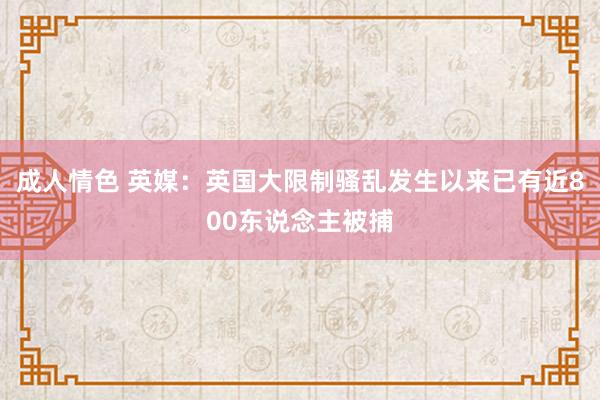 成人情色 英媒：英国大限制骚乱发生以来已有近800东说念主被捕